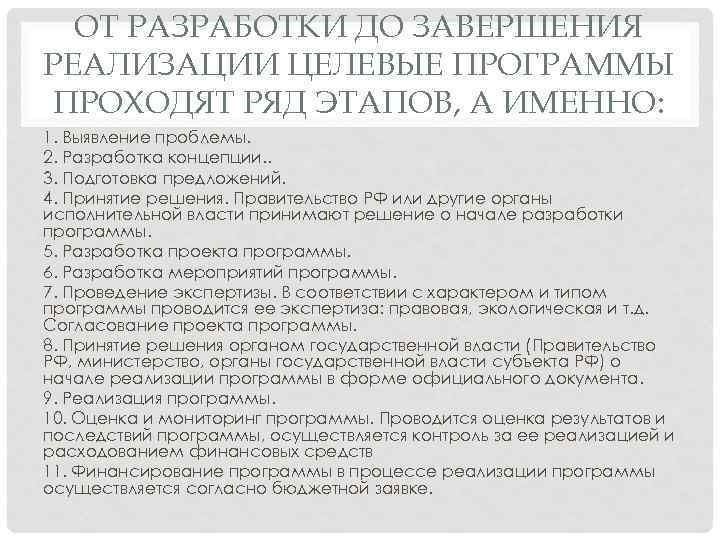 ОТ РАЗРАБОТКИ ДО ЗАВЕРШЕНИЯ РЕАЛИЗАЦИИ ЦЕЛЕВЫЕ ПРОГРАММЫ ПРОХОДЯТ РЯД ЭТАПОВ, А ИМЕННО:

1. Выявление проблемы.
2. Разработка концепции..
3. Подготовка предложений.
4. Принятие решения. Правительство РФ или другие органы исполнительной власти принимают решение о начале разработки программы.
5. Разработка проекта программы.
6. Разработка мероприятий программы.
7. Проведение экспертизы. В соответствии с характером и типом программы проводится ее экспертиза: правовая, экологическая и т.д. Согласование проекта программы.
8. Принятие решения органом государственной власти (Правительство РФ, министерство, органы государственной власти субъекта РФ) о начале реализации программы в форме официального документа.
9. Реализация программы.
10. Оценка и мониторинг программы. Проводится оценка результатов и последствий программы, осуществляется контроль за ее реализацией и расходованием финансовых средств
11. Финансирование программы в процессе реализации программы осуществляется согласно бюджетной заявке.